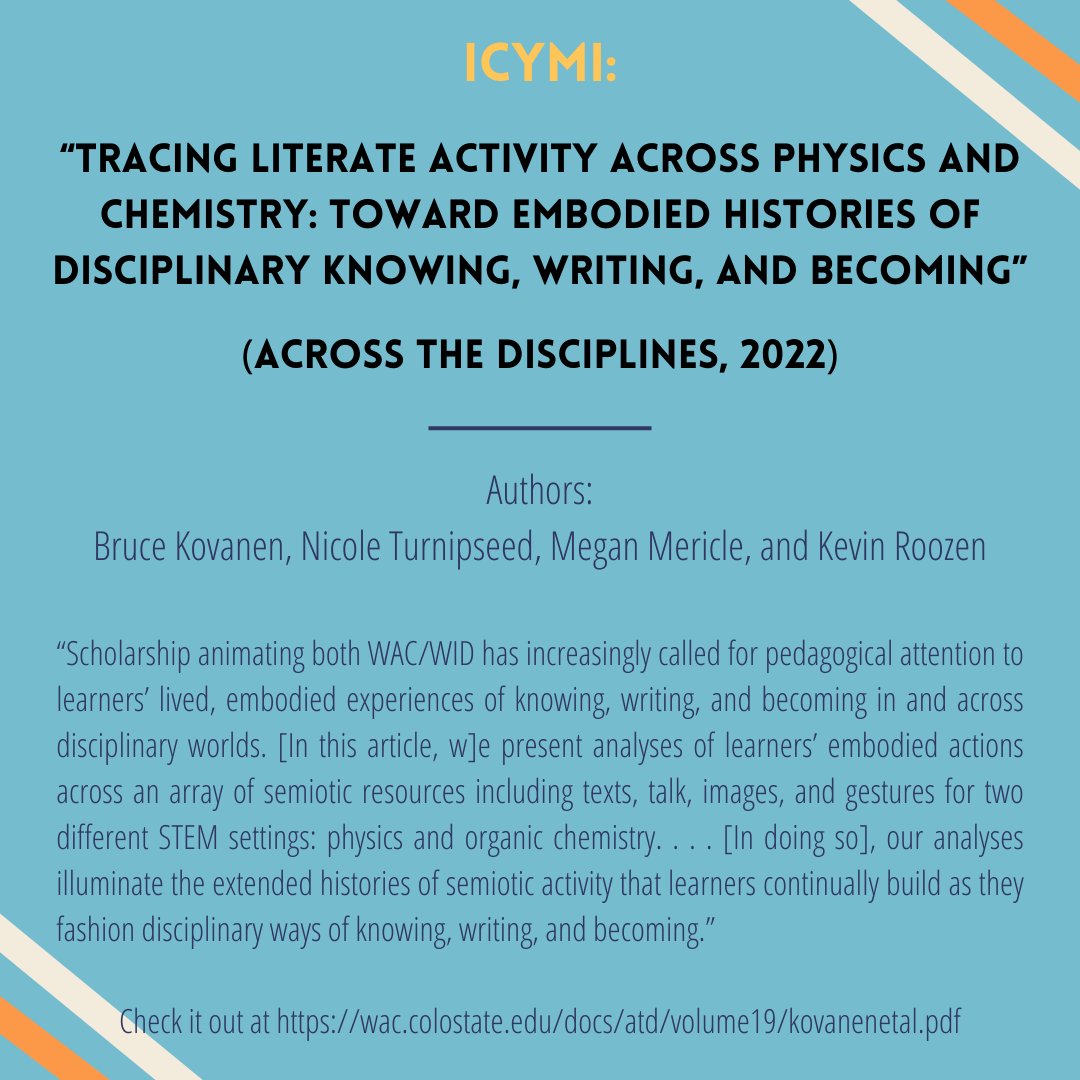 ICYMI:

"TRACING LITERATE ACTIVITY ACROSS PHYSICS AND CHEMISTRY: TOWARD EMBODIED HISTORIES OF DISCIPLINARY KNOWING, WRITING, AND BECOMING"

(ACROSS THE DISCIPLINES, 2022)

Authors:
Bruce Kovanen, Nicole Turnipseed, Megan Mericle, and Kevin Roozen

"Scholarship animating both WAC/WID has increasingly called for pedagogical attention to learners' lived, embodied experiences of knowing, writing, and becoming in and across disciplinary worlds. [In this article, w]e present analyses of learners' embodied actions across an array of semiotic resources including texts, talk, images, and gestures for two different STEM settings: physics and organic chemistry. . . . [In doing so], our analyses illuminate the extended histories of semiotic activity that learners continually build as they fashion disciplinary ways of knowing, writing, and becoming."

Check it out at https://wac.colostate.edu/docs/atd/volume19/kovanenetal.pdf